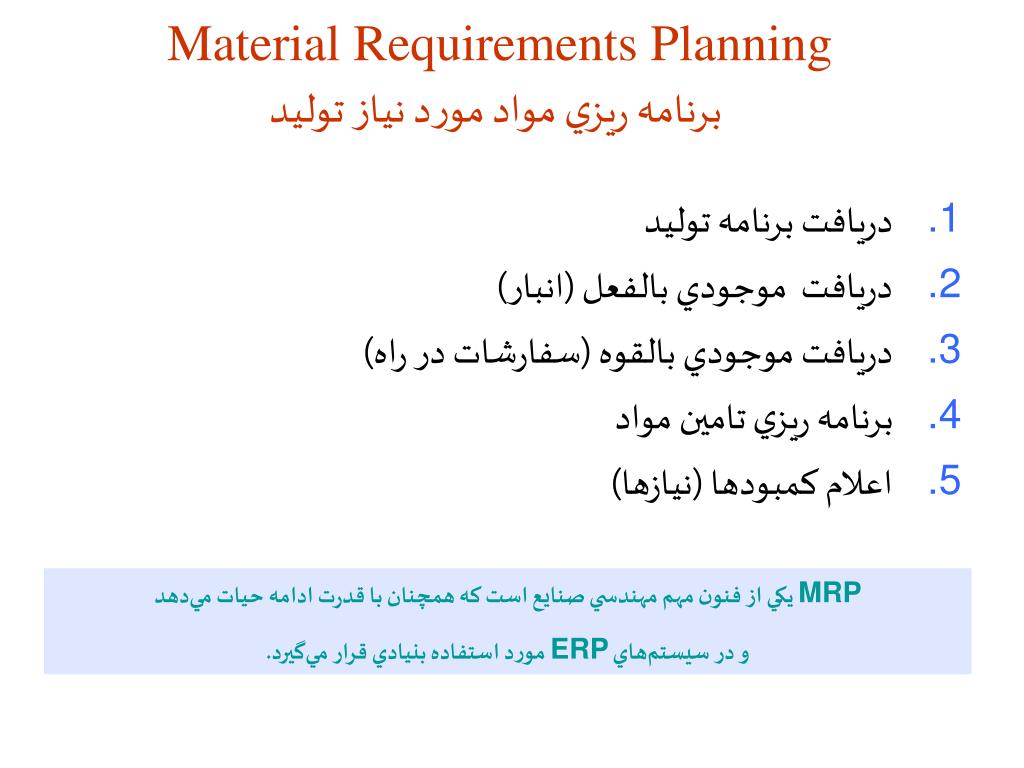 Material Requirements Planning
برنامه ريزي مواد مورد نياز توليد

1. دريافت برنامه توليد
2. دريافت موجودي بالفعل (انبار)
3. دريافت موجودي بالقوه (سفارشات در راه)
4. برنامه ريزي تامين مواد
5. اعلام كمبودها (نيازها)

MRP يكي از فنون مهم مهندسي صنايع است كه همچنان با قدرت ادامه حيات مي‌دهد و در سيستم‌هاي ERP مورد استفاده بنيادي قرار مي‌گيرد.